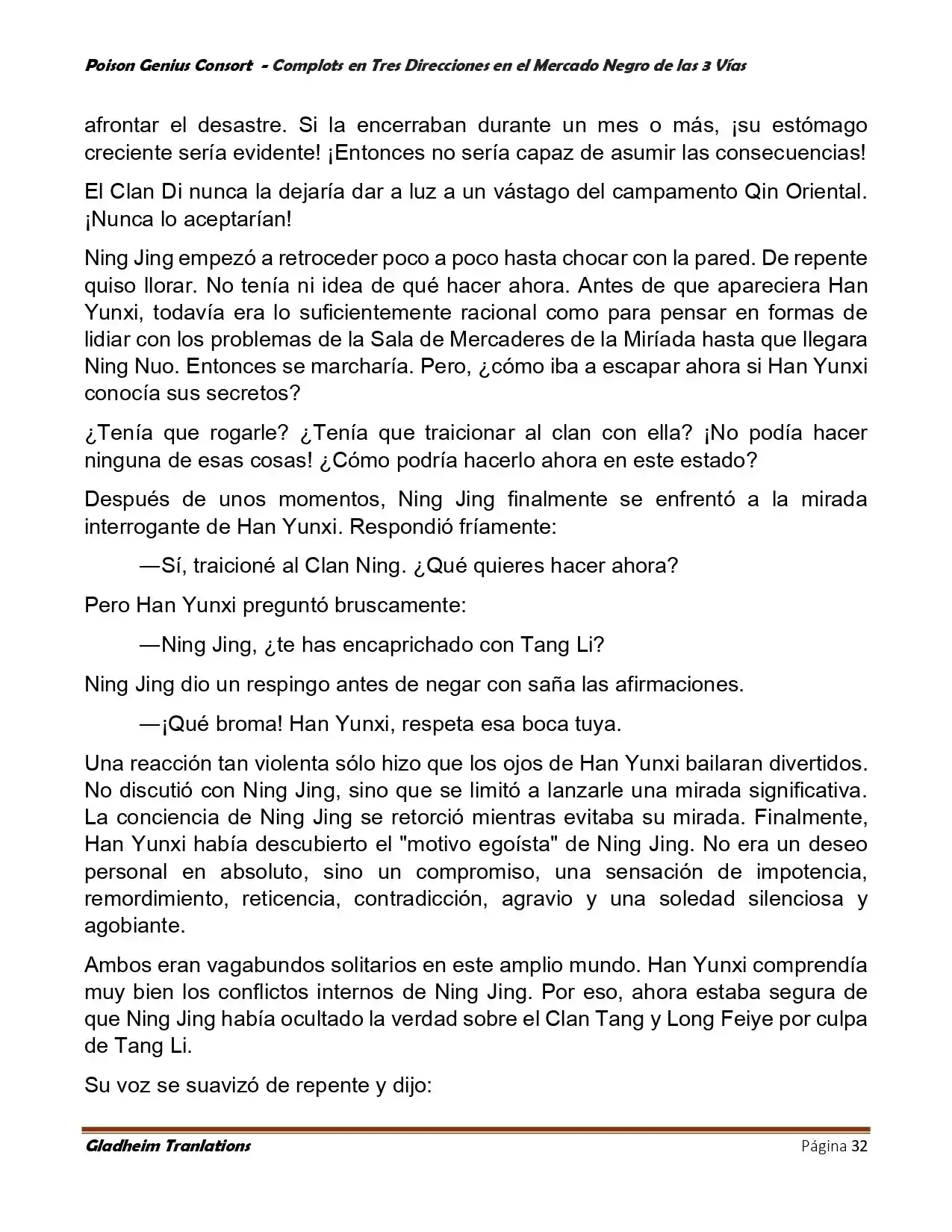 Poison Genius Consort - Complots en Tres Direcciones en el Mercado Negro de las 3 Vías

afrontar el desastre. Si la encerraban durante un mes o más, ¡su estómago creciente sería evidente! ¡Entonces no sería capaz de asumir las consecuencias!

El Clan Di nunca la dejaría dar a luz a un vástago del campamento Qin Oriental. ¡Nunca lo aceptarían!

Ning Jing empezó a retroceder poco a poco hasta chocar con la pared. De repente quiso llorar. No tenía ni idea de qué hacer ahora. Antes de que apareciera Han Yunxi, todavía era lo suficientemente racional como para pensar en formas de lidiar con los problemas de la Sala de Mercaderes de la Miríada hasta que llegara Ning Nuo. Entonces se marcharía. Pero, ¿cómo iba a escapar ahora si Han Yunxi conocía sus secretos?

¿Tenía que rogarle? ¿Tenía que traicionar al clan con ella? ¡No podía hacer ninguna de esas cosas! ¿Cómo podría hacerlo ahora en este estado?

Después de unos momentos, Ning Jing finalmente se enfrentó a la mirada interrogante de Han Yunxi. Respondió fríamente:

—Sí, traicioné al Clan Ning. ¿Qué quieres hacer ahora?

Pero Han Yunxi preguntó bruscamente:

—Ning Jing, ¿te has encaprichado con Tang Li?

Ning Jing dio un respingo antes de negar con saña las afirmaciones.

—¡Qué broma! Han Yunxi, respeta esa boca tuya.

Una reacción tan violenta sólo hizo que los ojos de Han Yunxi bailaran divertidos. No discutió con Ning Jing, sino que se limitó a lanzarle una mirada significativa. La conciencia de Ning Jing se retorció mientras evitaba su mirada. Finalmente, Han Yunxi había descubierto el "motivo egoísta" de Ning Jing. No era un deseo personal en absoluto, sino un compromiso, una sensación de impotencia, remordimiento, reticencia, contradicción, agravio y una soledad silenciosa y agobiante.

Ambos eran vagabundos solitarios en este amplio mundo. Han Yunxi comprendía muy bien los conflictos internos de Ning Jing. Por eso, ahora estaba segura de que Ning Jing había ocultado la verdad sobre el Clan Tang y Long Feiye por culpa de Tang Li.

Su voz se suavizó de repente y dijo:

Gladheim Tranlations                                                                                                    Página 32